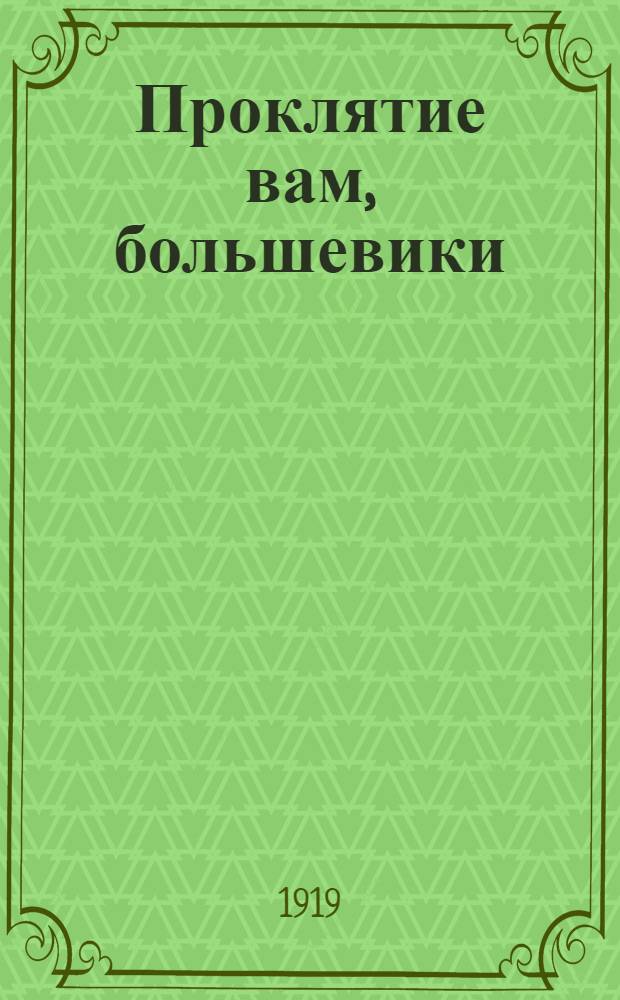 Проклятие вам, большевики

1919